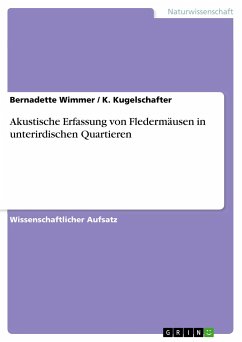 Naturwissenschaft

Bernadette Wimmer / K. Kugelschafter

Akustische Erfassung von Fledermäusen in unterirdischen Quartieren

Wissenschaftlicher Aufsatz

GRIN